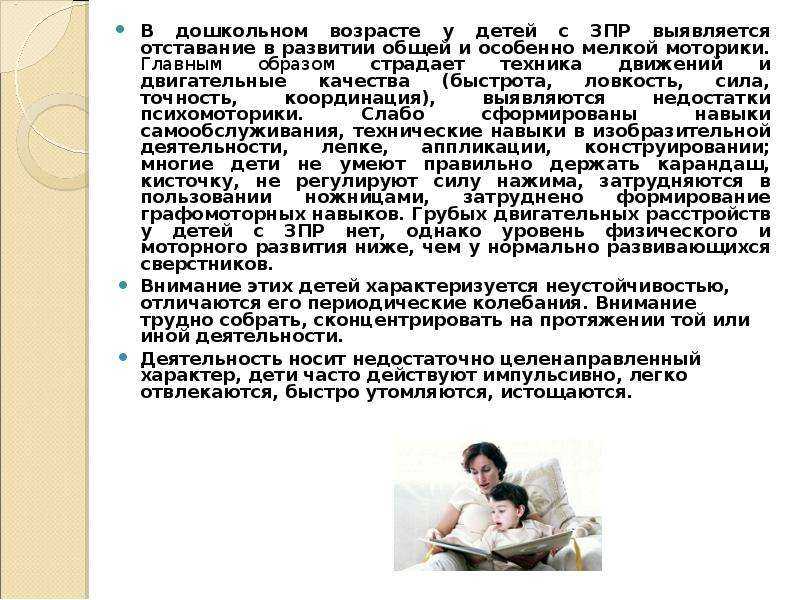 В дошкольном возрасте у детей с ЗПР выявляется отставание в развитии общей и особенно мелкой моторики. Главным образом страдает техника движений и двигательные качества (быстрота, ловкость, сила, точность, координация), выявляются недостатки психомоторики. Слабо сформированы навыки самообслуживания, технические навыки в изобразительной деятельности, лепке, аппликации, конструировании; многие дети не умеют правильно держать карандаш, кисточку, не регулируют силу нажима, затрудняются в пользовании ножницами, затруднено формирование графомоторных навыков. Грубых двигательных расстройств у детей с ЗПР нет, однако уровень физического и моторного развития ниже, чем у нормально развивающихся сверстников.

Внимание этих детей характеризуется неустойчивостью, отличаются его периодические колебания. Внимание трудно собрать, сконцентрировать на протяжении той или иной деятельности.

Деятельность носит недостаточно целенаправленный характер, дети часто действуют импульсивно, легко отвлекаются, быстро утомляются, истощаются.